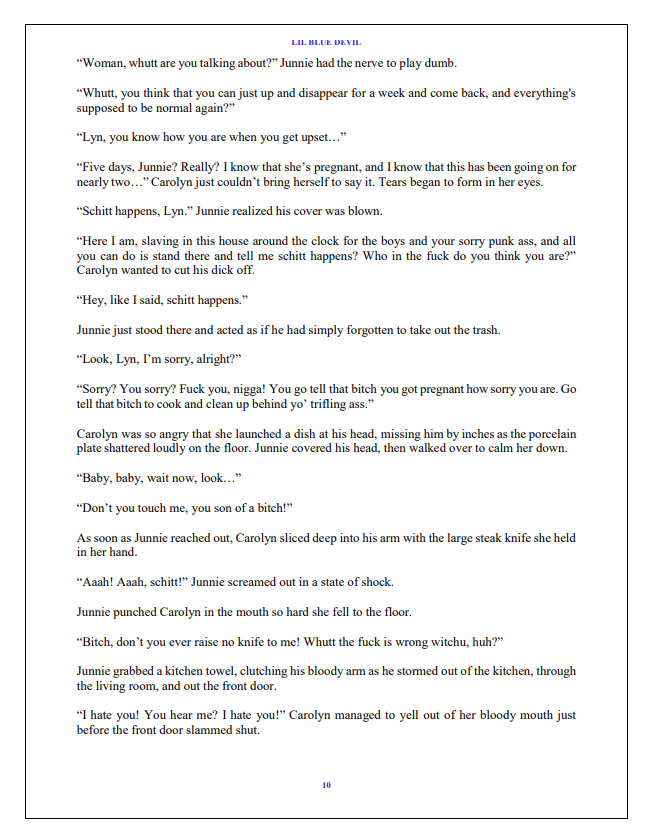 LIL BLUE DEVIL

“Woman, whutt are you talking about?” Junnie had the nerve to play dumb.

“Whutt, you think that you can just up and disappear for a week and come back, and everything's supposed to be normal again?”

“Lyn, you know how you are when you get upset…”

“Five days, Junnie? Really? I know that she’s pregnant, and I know that this has been going on for nearly two…” Carolyn just couldn’t bring herself to say it. Tears began to form in her eyes.

“Schitt happens, Lyn.” Junnie realized his cover was blown.

“Here I am, slaving in this house around the clock for the boys and your sorry punk ass, and all you can do is stand there and tell me schitt happens? Who in the fuck do you think you are?” Carolyn wanted to cut his dick off.

“Hey, like I said, schitt happens.”

Junnie just stood there and acted as if he had simply forgotten to take out the trash.

“Look, Lyn, I’m sorry, alright?”

“Sorry? You sorry? Fuck you, nigga! You go tell that bitch you got pregnant how sorry you are. Go tell that bitch to cook and clean up behind yo’ trifling ass.”

Carolyn was so angry that she launched a dish at his head, missing him by inches as the porcelain plate shattered loudly on the floor. Junnie covered his head, then walked over to calm her down.

“Baby, baby, wait now, look…”

“Don’t you touch me, you son of a bitch!”

As soon as Junnie reached out, Carolyn sliced deep into his arm with the large steak knife she held in her hand.

“Aaah! Aaah, schitt!” Junnie screamed out in a state of shock.

Junnie punched Carolyn in the mouth so hard she fell to the floor.

“Bitch, don’t you ever raise no knife to me! Whutt the fuck is wrong witchu, huh?”

Junnie grabbed a kitchen towel, clutching his bloody arm as he stormed out of the kitchen, through the living room, and out the front door.

“I hate you! You hear me? I hate you!” Carolyn managed to yell out of her bloody mouth just before the front door slammed shut.

10